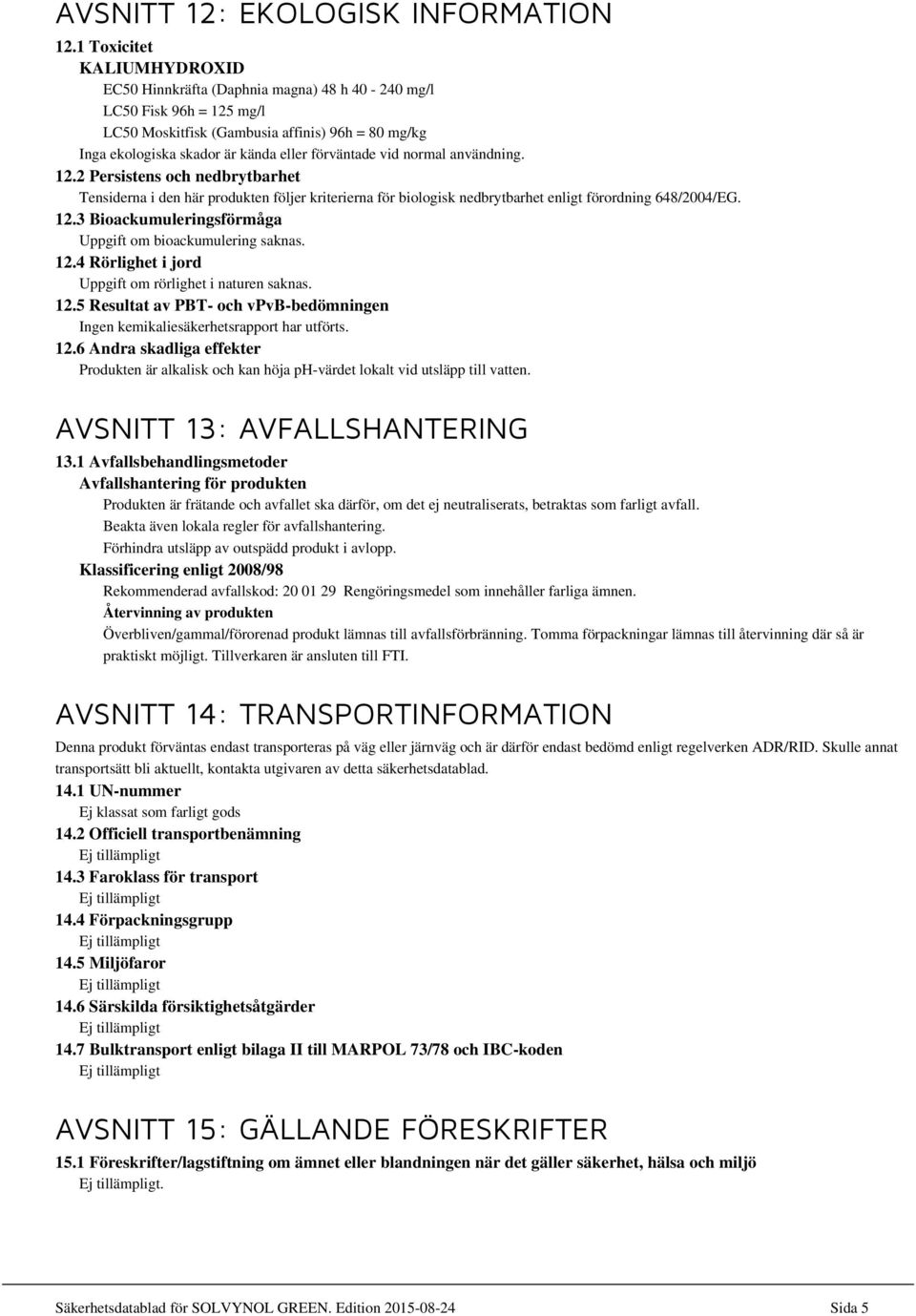 AVSNITT 12: EKOLOGISK INFORMATION

12.1 Toxicitet
KALIUMHYDROXID
EC50 Hinnkräfta (Daphnia magna) 48 h 40 - 240 mg/l
LC50 Fisk 96h = 125 mg/l
LC50 Moskitfisk (Gambusia affinis) 96h = 80 mg/kg
Inga ekologiska skador är kända eller förväntade vid normal användning.
12.2 Persistens och nedbrytbarhet
Tensiderna i den här produkten följer kriterierna för biologisk nedbrytbarhet enligt förordning 648/2004/EG.
12.3 Bioackumuleringsförmåga
Uppgift om bioackumulering saknas.
12.4 Rörlighet i jord
Uppgift om rörlighet i naturen saknas.
12.5 Resultat av PBT- och vPvB-bedömningen
Ingen kemikaliesäkerhetsrapport har utförts.
12.6 Andra skadliga effekter
Produkten är alkalisk och kan höja pH-värdet lokalt vid utsläpp till vatten.

AVSNITT 13: AVFALLSHANTERING

13.1 Avfallsbehandlingsmetoder
Avfallshantering för produkten
Produkten är frätande och avfallet ska därför, om det ej neutraliserats, betraktas som farligt avfall.
Beakta även lokala regler för avfallshantering.
Förhindra utsläpp av outspädd produkt i avlopp.
Klassificering enligt 2008/98
Rekommenderad avfallskod: 20 01 29 Rengöringsmedel som innehåller farliga ämnen.
Återvinning av produkten
Överbliven/gammal/förorenad produkt lämnas till avfallsförbränning. Tomma förpackningar lämnas till återvinning där så är praktiskt möjligt. Tillverkaren är ansluten till FTI.

AVSNITT 14: TRANSPORTINFORMATION

Denna produkt förväntas endast transporteras på väg eller järnväg och är därför endast bedömd enligt regelverken ADR/RID. Skulle annat transportsätt bli aktuellt, kontakta utgivaren av detta säkerhetsdatablad.
14.1 UN-nummer
Ej klassat som farligt gods
14.2 Officiell transportbenämning
Ej tillämpligt
14.3 Faroklass för transport
Ej tillämpligt
14.4 Förpackningsgrupp
Ej tillämpligt
14.5 Miljöfaror
Ej tillämpligt
14.6 Särskilda försiktighetsåtgärder
Ej tillämpligt
14.7 Bulktransport enligt bilaga II till MARPOL 73/78 och IBC-koden
Ej tillämpligt

AVSNITT 15: GÄLLANDE FÖRESKRIFTER

15.1 Föreskrifter/lagstiftning om ämnet eller blandningen när det gäller säkerhet, hälsa och miljö
Ej tillämpligt.

Säkerhetsdatablad för SOLVYNOL GREEN. Edition 2015-08-24 Sida 5